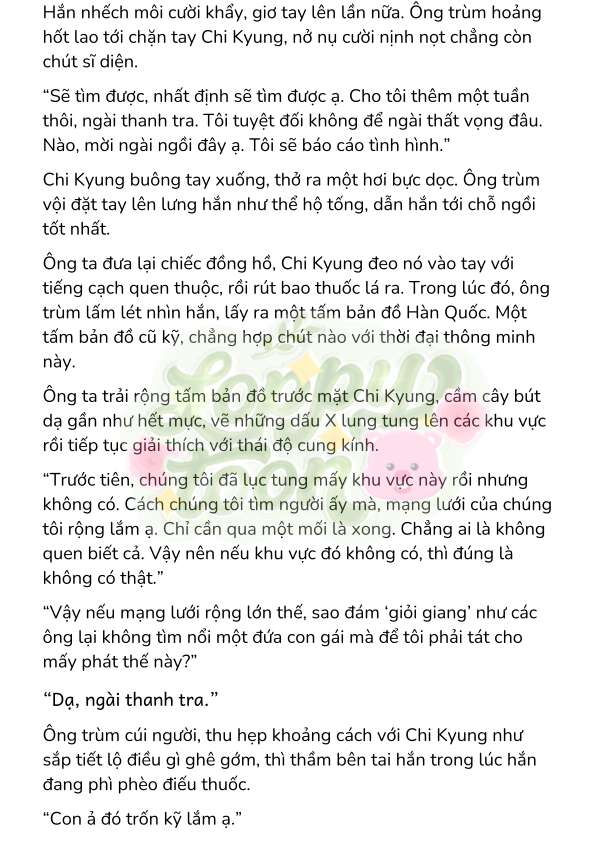 Hắn nhếch môi cười khẩy, giơ tay lên lần nữa. Ông trùm hoảng hốt lao tới chặn tay Chi Kyung, nở nụ cười nịnh nọt chẳng còn chút sĩ diện.

"Sẽ tìm được, nhất định sẽ tìm được ạ. Cho tôi thêm một tuần thôi, ngài thanh tra. Tôi tuyệt đối không để ngài thất vọng đâu. Nào, mời ngài ngồi đây ạ. Tôi sẽ báo cáo tình hình."

Chi Kyung buông tay xuống, thở ra một hơi bực dọc. Ông trùm vội đặt tay lên lưng hắn như thể hộ tống, dẫn hắn tới chỗ ngồi tốt nhất.

Ông ta đưa lại chiếc đồng hồ, Chi Kyung đeo nó vào tay với tiếng cạch quen thuộc, rồi rút bao thuốc lá ra. Trong lúc đó, ông trùm lấm lét nhìn hắn, lấy ra một tấm bản đồ Hàn Quốc. Một tấm bản đồ cũ kỹ, chẳng hợp chút nào với thời đại thông minh này.

Ông ta trải rộng tấm bản đồ trước mặt Chi Kyung, cầm cây bút dạ gần như hết mực, vẽ những dấu X lung tung lên các khu vực rồi tiếp tục giải thích với thái độ cung kính.

"Trước tiên, chúng tôi đã lục tung mấy khu vực này rồi nhưng không có. Cách chúng tôi tìm người ấy mà, mạng lưới của chúng tôi rộng lắm ạ. Chỉ cần qua một mối là xong. Chẳng ai là không quen biết cả. Vậy nên nếu khu vực đó không có, thì đúng là không có thật."

"Vậy nếu mạng lưới rộng lớn thế, sao đám 'giỏi giang' như các ông lại không tìm nổi một đứa con gái mà để tôi phải tát cho mấy phát thế này?"

"Dạ, ngài thanh tra."

Ông trùm cúi người, thu hẹp khoảng cách với Chi Kyung như sắp tiết lộ điều gì ghê gớm, thì thầm bên tai hắn trong lúc hắn đang phì phèo điếu thuốc.

"Con ả đó trốn kỹ lắm ạ."